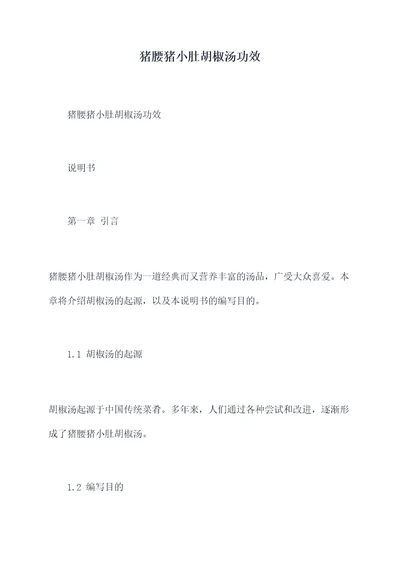 猪腰猪小肚胡椒汤功效

猪腰猪小肚胡椒汤功效

说明书

第一章 引言

猪腰猪小肚胡椒汤作为一道经典而又营养丰富的汤品，广受大众喜爱。本章将介绍胡椒汤的起源，以及本说明书的编写目的。

1.1 胡椒汤的起源

胡椒汤起源于中国传统菜肴。多年来，人们通过各种尝试和改进，逐渐形成了猪腰猪小肚胡椒汤。

1.2 编写目的